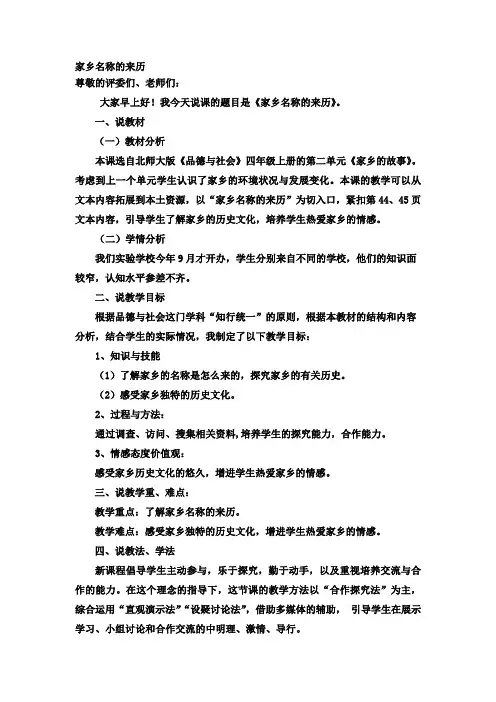 家乡名称的来历
尊敬的评委们、老师们：

大家早上好！我今天说课的题目是《家乡名称的来历》。

一、说教材

（一）教材分析

本课选自北师大版《品德与社会》四年级上册的第二单元《家乡的故事》。考虑到上一个单元学生认识了家乡的环境状况与发展变化。本课的教学可以从文本内容拓展到本土资源，以“家乡名称的来历”为切入口，紧扣第 44、45 页文本内容，引导学生了解家乡的历史文化，培养学生热爱家乡的情感。

（二）学情分析

我们实验学校今年 9 月才开办，学生分别来自不同的学校，他们的知识面较窄，认知水平参差不齐。

二、说教学目标

根据品德与社会这门学科“知行统一”的原则，根据本教材的结构和内容分析，结合学生的实际情况，我制定了以下教学目标：

1、知识与技能

（1）了解家乡的名称是怎么来的，探究家乡的有关历史。

（2）感受家乡独特的历史文化。

2、过程与方法：

通过调查、访问、搜集相关资料，培养学生的探究能力，合作能力。

3、情感态度价值观：

感受家乡历史文化的悠久，增进学生热爱家乡的情感。

三、说教学重、难点：

教学重点：了解家乡名称的来历。

教学难点：感受家乡独特的历史文化，增进学生热爱家乡的情感。

四、说教法、学法

新课程倡导学生主动参与，乐于探究，勤于动手，以及重视培养交流与合作的能力。在这个理念的指导下，这节课的教学方法以“合作探究法”为主，综合运用“直观演示法”“设疑讨论法”，借助多媒体的辅助，引导学生在展示学习、小组讨论和合作交流的中明理、激情、导行。